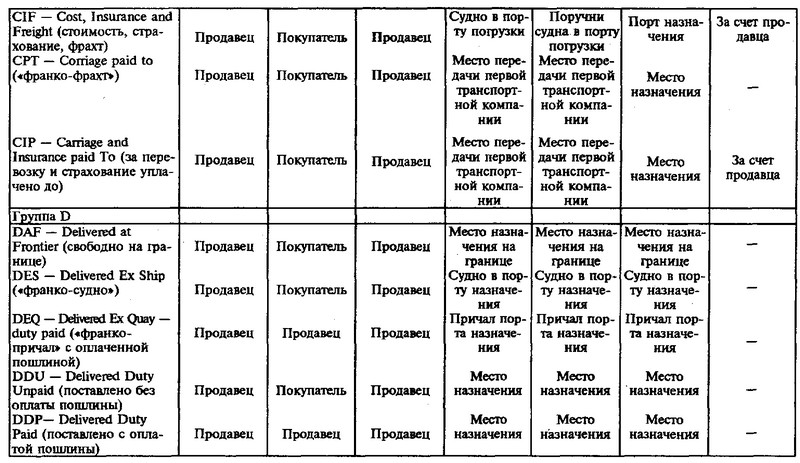 | | | | | | | | |
|---|---|---|---|---|---|---|---|
| CIF — Cost, Insurance and Freight (стоимость, страхование, фрахт) | Продавец | Покупатель | Продавец | Судно в порту погрузки | Поручни судна в порту погрузки | Порт назначения | За счет продавца |
| CPT — Corriage paid to («франко-фрахт») | Продавец | Покупатель | Продавец | Место передачи первой транспортной компании | Место передачи первой транспортной компании | Место назначения | — |
| CIP — Carriage and Insurance paid To (за перевозку и страхование уплачено до) | Продавец | Покупатель | Продавец | Место передачи первой транспортной компании | Место передачи первой транспортной компании | Место назначения | За счет продавца |
| Группа D | | | | | | | |
| DAF — Delivered at Frontier (свободно на границе) | Продавец | Покупатель | Продавец | Место назначения на границе | Место назначения на границе | Место назначения на границе | — |
| DES — Delivered Ex Ship («франко-судно») | Продавец | Покупатель | Продавец | Судно в порту назначения | Судно в порту назначения | Судно в порту назначения | — |
| DEQ — Delivered Ex Quay — duty paid («франко-причал» с оплаченной пошлиной) | Продавец | Продавец | Продавец | Причал порта назначения | Причал порта назначения | Причал порта назначения | — |
| DDU — Delivered Duty Unpaid (поставлено без оплаты пошлины) | Продавец | Покупатель | Продавец | Место назначения | Место назначения | Место назначения | — |
| DDP— Delivered Duty Paid (поставлено с оплатой пошлины) | Продавец | Продавец | Продавец | Место назначения | Место назначения | Место назначения | — |